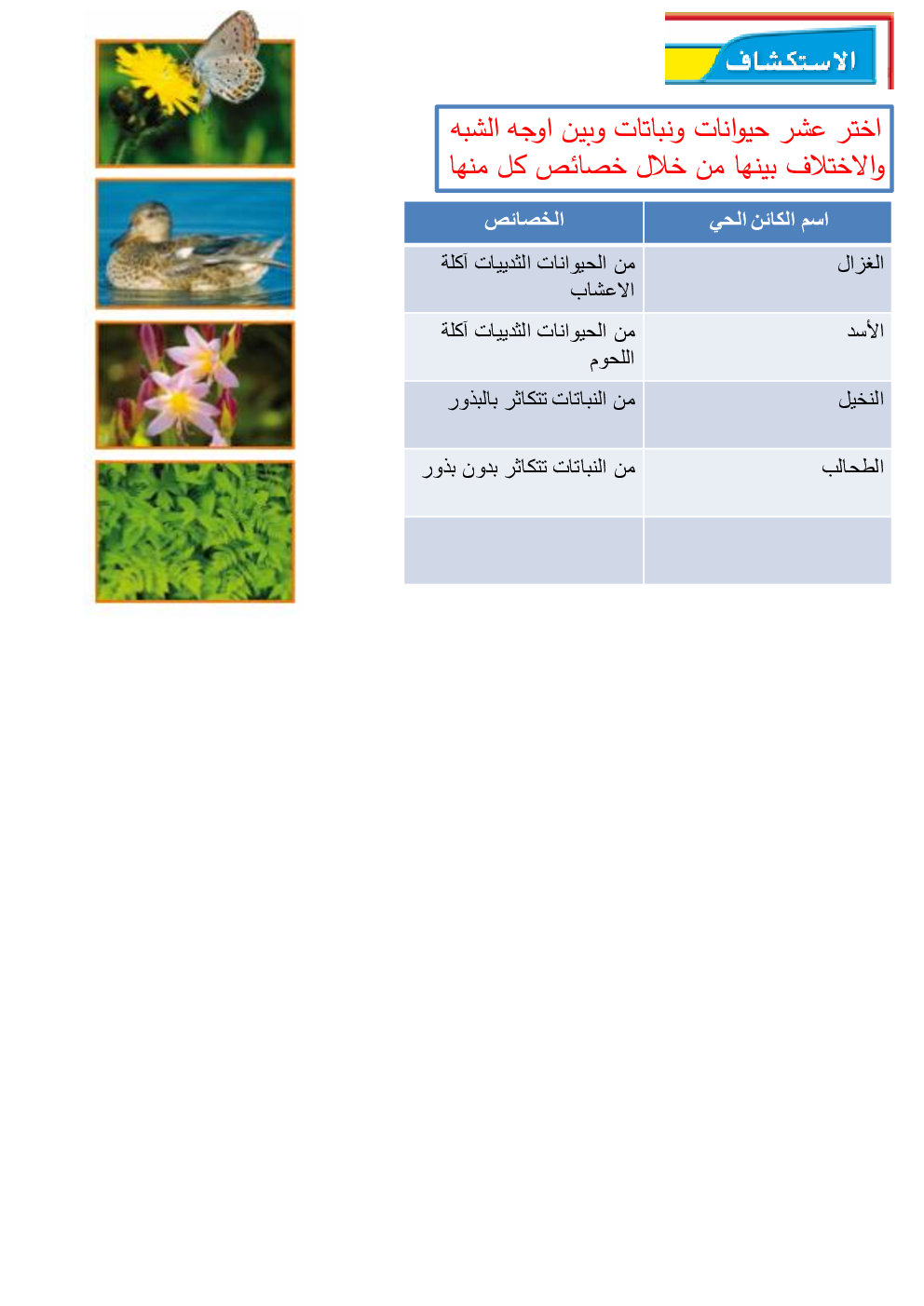 الاستكشاف

اختر عشر حيوانات ونباتات وبين اوجه الشبه والاختلاف بينها من خلال خصائص كل منها

| اسم الكائن الحي | الخصائص |
|---|---|
| الغزال | من الحيوانات الثدييات آكلة الاعشاب |
| الأسد | من الحيوانات الثدييات آكلة اللحوم |
| النخيل | من النباتات تتكاثر بالبذور |
| الطحالب | من النباتات تتكاثر بدون بذور |
| | |